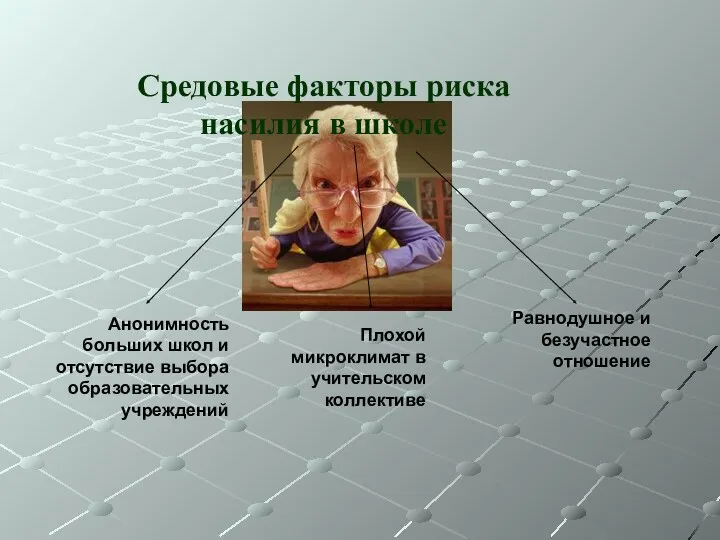 Средовые факторы риска насилия в школе

Анонимность больших школ и отсутствие выбора образовательных учреждений

Плохой микроклимат в учительском коллективе

Равнодушное и безучастное отношение